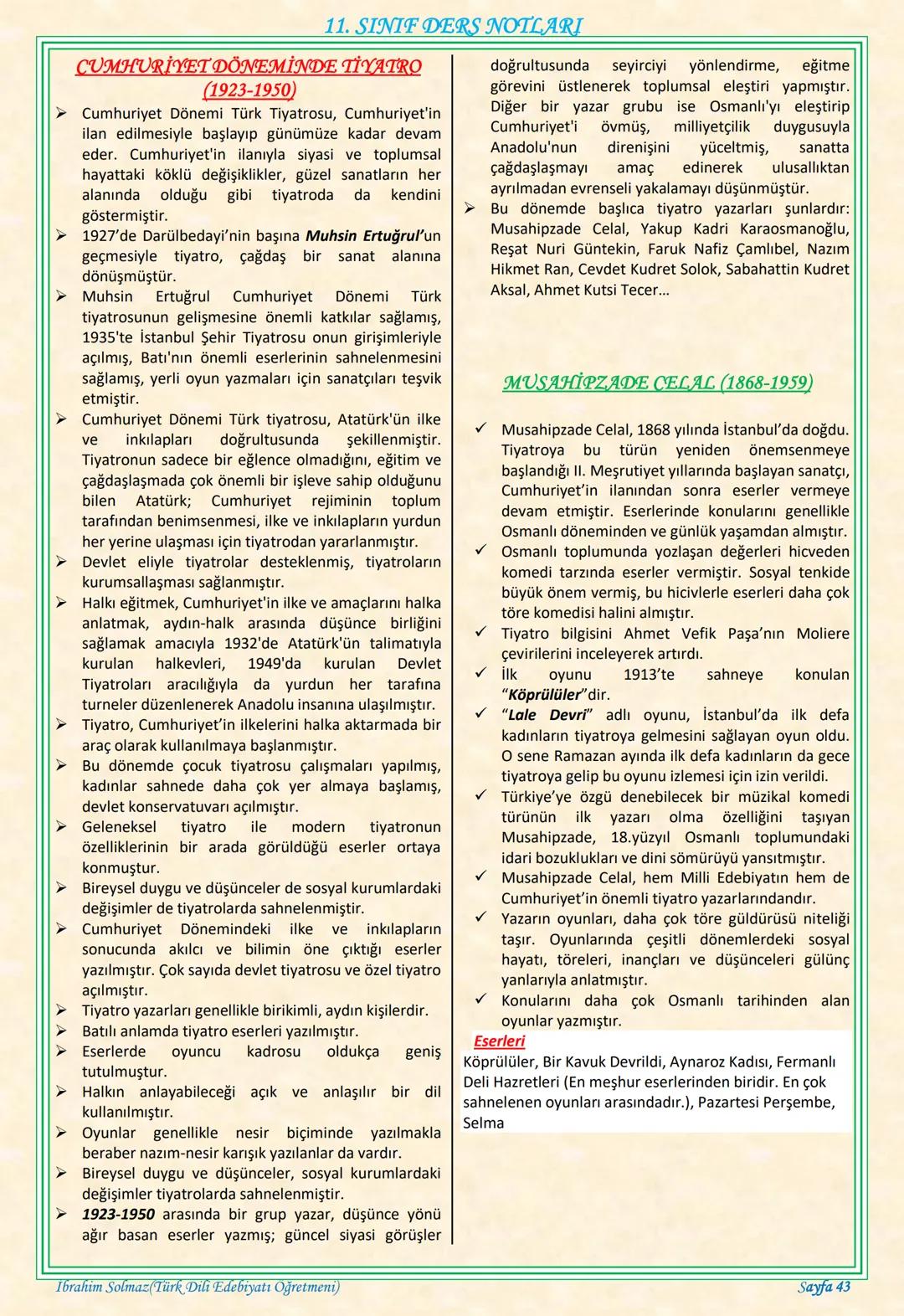 11. SINIF DERS NOTLARI

CUMHURİYET DÖNEMİNDE TİYATRO (1923-1950)

➢ Cumhuriyet Dönemi Türk Tiyatrosu, Cumhuriyet'in ilan edilmesiyle başlayıp günümüze kadar devam eder. Cumhuriyet'in ilanıyla siyasi ve toplumsal hayattaki köklü değişiklikler, güzel sanatların her alanında olduğu gibi tiyatroda da kendini göstermiştir.
➢ 1927'de Darülbedayi'nin başına Muhsin Ertuğrul'un geçmesiyle tiyatro, çağdaş bir sanat alanına dönüşmüştür.
➢ Muhsin Ertuğrul Cumhuriyet Dönemi Türk tiyatrosunun gelişmesine önemli katkılar sağlamış, 1935'te İstanbul Şehir Tiyatrosu onun girişimleriyle açılmış, Batı'nın önemli eserlerinin sahnelenmesini sağlamış, yerli oyun yazmaları için sanatçıları teşvik etmiştir.
➢ Cumhuriyet Dönemi Türk tiyatrosu, Atatürk'ün ilke ve inkılapları doğrultusunda şekillenmiştir. Tiyatronun sadece bir eğlence olmadığını, eğitim ve çağdaşlaşmada çok önemli bir işleve sahip olduğunu bilen Atatürk; Cumhuriyet rejiminin toplum tarafından benimsenmesi, ilke ve inkılapların yurdun her yerine ulaşması için tiyatrodan yararlanmıştır.
➢ Devlet eliyle tiyatrolar desteklenmiş, tiyatroların kurumsallaşması sağlanmıştır.
➢ Halkı eğitmek, Cumhuriyet'in ilke ve amaçlarını halka anlatmak, aydın-halk arasında düşünce birliğini sağlamak amacıyla 1932'de Atatürk'ün talimatıyla kurulan halkevleri, 1949'da kurulan Devlet Tiyatroları aracılığıyla da yurdun her tarafına turneler düzenlenerek Anadolu insanına ulaşılmıştır.
➢ Tiyatro, Cumhuriyet'in ilkelerini halka aktarmada bir araç olarak kullanılmaya başlanmıştır.
➢ Bu dönemde çocuk tiyatrosu çalışmaları yapılmış, kadınlar sahnede daha çok yer almaya başlamış, devlet konservatuvarı açılmıştır.
➢ Geleneksel tiyatro ile modern tiyatronun özelliklerinin bir arada görüldüğü eserler ortaya konmuştur.
➢ Bireysel duygu ve düşünceler de sosyal kurumlardaki değişimler de tiyatrolarda sahnelenmiştir.
➢ Cumhuriyet Dönemindeki ilke ve inkılapların sonucunda akılcı ve bilimin öne çıktığı eserler yazılmıştır. Çok sayıda devlet tiyatrosu ve özel tiyatro açılmıştır.
➢ Tiyatro yazarları genellikle birikimli, aydın kişilerdir.
➢ Batılı anlamda tiyatro eserleri yazılmıştır.
➢ Eserlerde oyuncu kadrosu oldukça geniş tutulmuştur.
➢ Halkın anlayabileceği açık ve anlaşılır bir dil kullanılmıştır.
➢ Oyunlar genellikle nesir biçiminde yazılmakla beraber nazım-nesir karışık yazılanlar da vardır.
➢ Bireysel duygu ve düşünceler, sosyal kurumlardaki değişimler tiyatrolarda sahnelenmiştir.
➢ 1923-1950 arasında bir grup yazar, düşünce yönü ağır basan eserler yazmış; güncel siyasi görüşler doğrultusunda seyirciyi yönlendirme, eğitme görevini üstlenerek toplumsal eleştiri yapmıştır. Diğer bir yazar grubu ise Osmanlı'yı eleştirip Cumhuriyet'i övmüş, milliyetçilik duygusuyla Anadolu'nun direnişini yüceltmiş, sanatta çağdaşlaşmayı amaç edinerek ulusallıktan ayrılmadan evrenseli yakalamayı düşünmüştür.
➢ Bu dönemde başlıca tiyatro yazarları şunlardır: Musahipzade Celal, Yakup Kadri Karaosmanoğlu, Reşat Nuri Güntekin, Faruk Nafiz Çamlıbel, Nazım Hikmet Ran, Cevdet Kudret Solok, Sabahattin Kudret Aksal, Ahmet Kutsi Tecer…

MUSAHİPZADE CELAL (1868-1959)

✓ Musahipzade Celal, 1868 yılında İstanbul'da doğdu. Tiyatroya bu türün yeniden önemsenmeye başlandığı II. Meşrutiyet yıllarında başlayan sanatçı, Cumhuriyet'in ilanından sonra eserler vermeye devam etmiştir. Eserlerinde konularını genellikle Osmanlı döneminden ve günlük yaşamdan almıştır.
✓ Osmanlı toplumunda yozlaşan değerleri hicveden komedi tarzında eserler vermiştir. Sosyal tenkide büyük önem vermiş, bu hicivlerle eserleri daha çok töre komedisi halini almıştır.
✓ Tiyatro bilgisini Ahmet Vefik Paşa'nın Moliere çevirilerini inceleyerek artırdı.
✓ İlk oyunu 1913'te sahneye konulan "Köprülüler"dir.
✓ "Lale Devri" adlı oyunu, İstanbul'da ilk defa kadınların tiyatroya gelmesini sağlayan oyun oldu. O sene Ramazan ayında ilk defa kadınların da gece tiyatroya gelip bu oyunu izlemesi için izin verildi.
✓ Türkiye'ye özgü denebilecek bir müzikal komedi türünün ilk yazarı olma özelliğini taşıyan Musahipzade, 18.yüzyıl Osmanlı toplumundaki idari bozuklukları ve dini sömürüyü yansıtmıştır.
✓ Musahipzade Celal, hem Milli Edebiyatın hem de Cumhuriyet'in önemli tiyatro yazarlarındandır.
✓ Yazarın oyunları, daha çok töre güldürüsü niteliği taşır. Oyunlarında çeşitli dönemlerdeki sosyal hayatı, töreleri, inançları ve düşünceleri gülünç yanlarıyla anlatmıştır.
✓ Konularını daha çok Osmanlı tarihinden alan oyunlar yazmıştır.

Eserleri
Köprülüler, Bir Kavuk Devrildi, Aynaroz Kadısı, Fermanlı Deli Hazretleri (En meşhur eserlerinden biridir. En çok sahnelenen oyunları arasındadır.), Pazartesi Perşembe, Selma

Ibrahim Solmaz(Türk Dili Edebiyatı Öğretmeni)
Sayfa 43